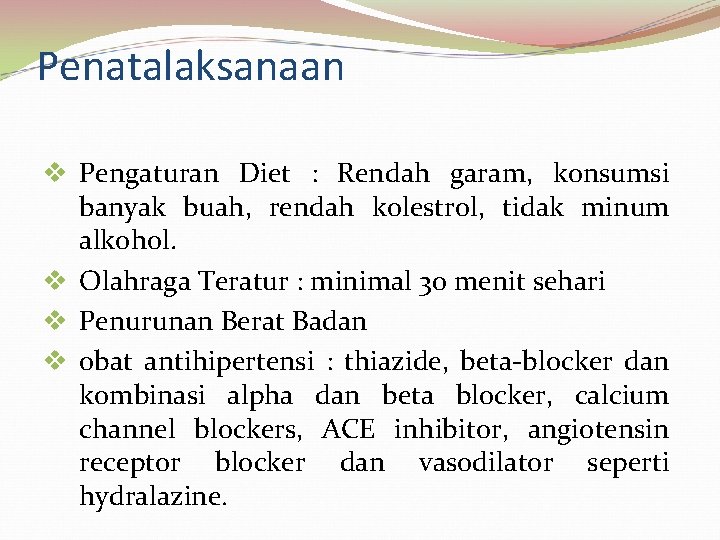 Penatalaksanaan

❖ Pengaturan Diet : Rendah garam, konsumsi banyak buah, rendah kolestrol, tidak minum alkohol.

❖ Olahraga Teratur : minimal 30 menit sehari

❖ Penurunan Berat Badan

❖ obat antihipertensi : thiazide, beta-blocker dan kombinasi alpha dan beta blocker, calcium channel blockers, ACE inhibitor, angiotensin receptor blocker dan vasodilator seperti hydralazine.